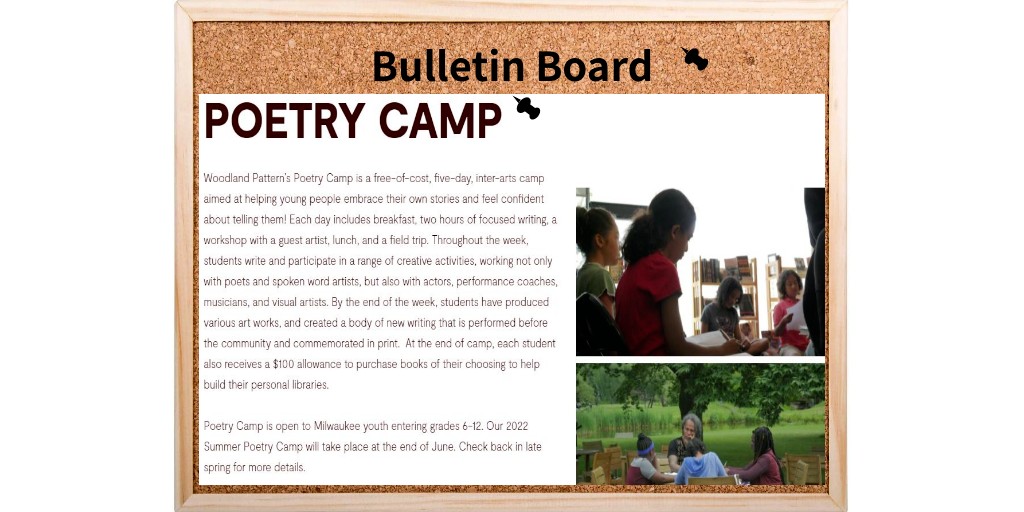 Bulletin Board

POETRY CAMP

Woodland Pattern's Poetry Camp is a free-of-cost, five-day, inter-arts camp aimed at helping young people embrace their own stories and feel confident about telling them! Each day includes breakfast, two hours of focused writing, a workshop with a guest artist, lunch, and a field trip. Throughout the week, students write and participate in a range of creative activities, working not only with poets and spoken word artists, but also with actors, performance coaches, musicians, and visual artists. By the end of the week, students have produced various art works, and created a body of new writing that is performed before the community and commemorated in print. At the end of camp, each student also receives a $100 allowance to purchase books of their choosing to help build their personal libraries.

Poetry Camp is open to Milwaukee youth entering grades 6-12. Our 2022 Summer Poetry Camp will take place at the end of June. Check back in late spring for more details.